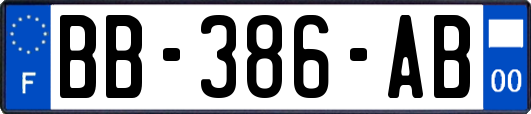 F
BB-386-AB
00